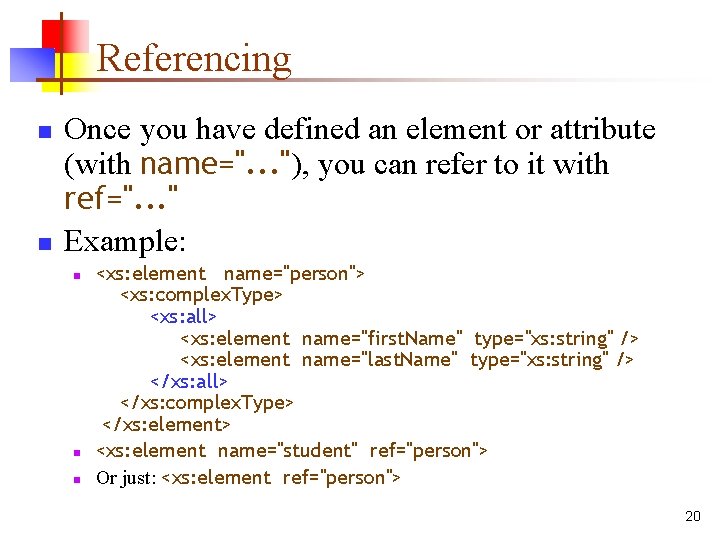 Referencing

Once you have defined an element or attribute (with name="..."), you can refer to it with ref="..."

Example:

<xs:element name="person">
<xs:complexType>
<xs:all>
<xs:element name="firstName" type="xs:string" />
<xs:element name="lastName" type="xs:string" />
</xs:all>
</xs:complexType>
</xs:element>

<xs:element name="student" ref="person">

Or just: <xs:element ref="person">

20